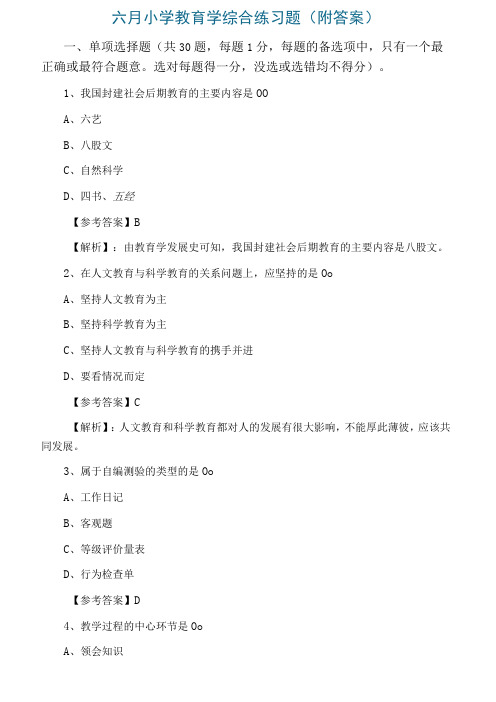 六月小学教育学综合练习题（附答案）

一、单项选择题（共30题，每题1分，每题的备选项中，只有一个最正确或最符合题意。选对每题得一分，没选或选错均不得分）。

1、我国封建社会后期教育的主要内容是00

A、六艺

B、八股文

C、自然科学

D、四书、五经

【参考答案】B

【解析】：由教育学发展史可知，我国封建社会后期教育的主要内容是八股文。

2、在人文教育与科学教育的关系问题上，应坚持的是0o

A、坚持人文教育为主

B、坚持科学教育为主

C、坚持人文教育与科学教育的携手并进

D、要看情况而定

【参考答案】C

【解析】：人文教育和科学教育都对人的发展有很大影响，不能厚此薄彼，应该共同发展。

3、属于自编测验的类型的是0o

A、工作日记

B、客观题

C、等级评价量表

D、行为检查单

【参考答案】D

4、教学过程的中心环节是0o

A、领会知识